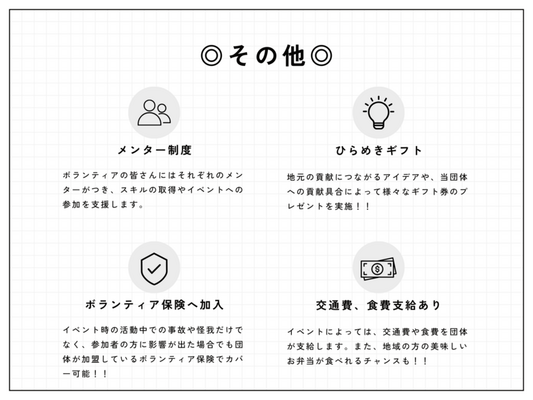 ◎その他◎

メンター制度

ボランティアの皆さんにはそれぞれのメンターがつき、スキルの取得やイベントへの参加を支援します。

ひらめきギフト

地元の貢献につながるアイデアや、当団体への貢献具合によって様々なギフト券のプレゼントを実施！！

ボランティア保険へ加入

イベント時の活動中での事故や怪我だけでなく、参加者の方に影響が出た場合でも団体が加盟しているボランティア保険でカバー可能！！

交通費、食費支給あり

イベントによっては、交通費や食費を団体が支給します。また、地域の方の美味しいお弁当が食べれるチャンスも！！